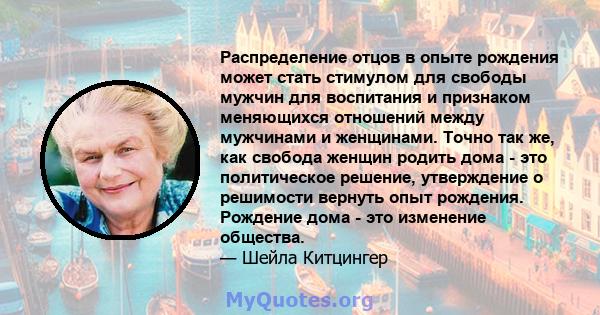 Распределение отцов в опыте рождения может стать стимулом для свободы мужчин для воспитания и признаком меняющихся отношений между мужчинами и женщинами. Точно так же, как свобода женщин родить дома - это политическое решение, утверждение о решимости вернуть опыт рождения. Рождение дома - это изменение общества.
— Шейла Китцингер

MyQuotes.org